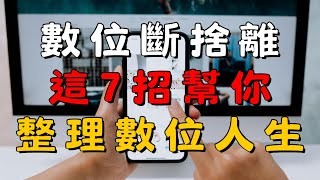 數位斷捨離
這7招幫你
整理數位人生